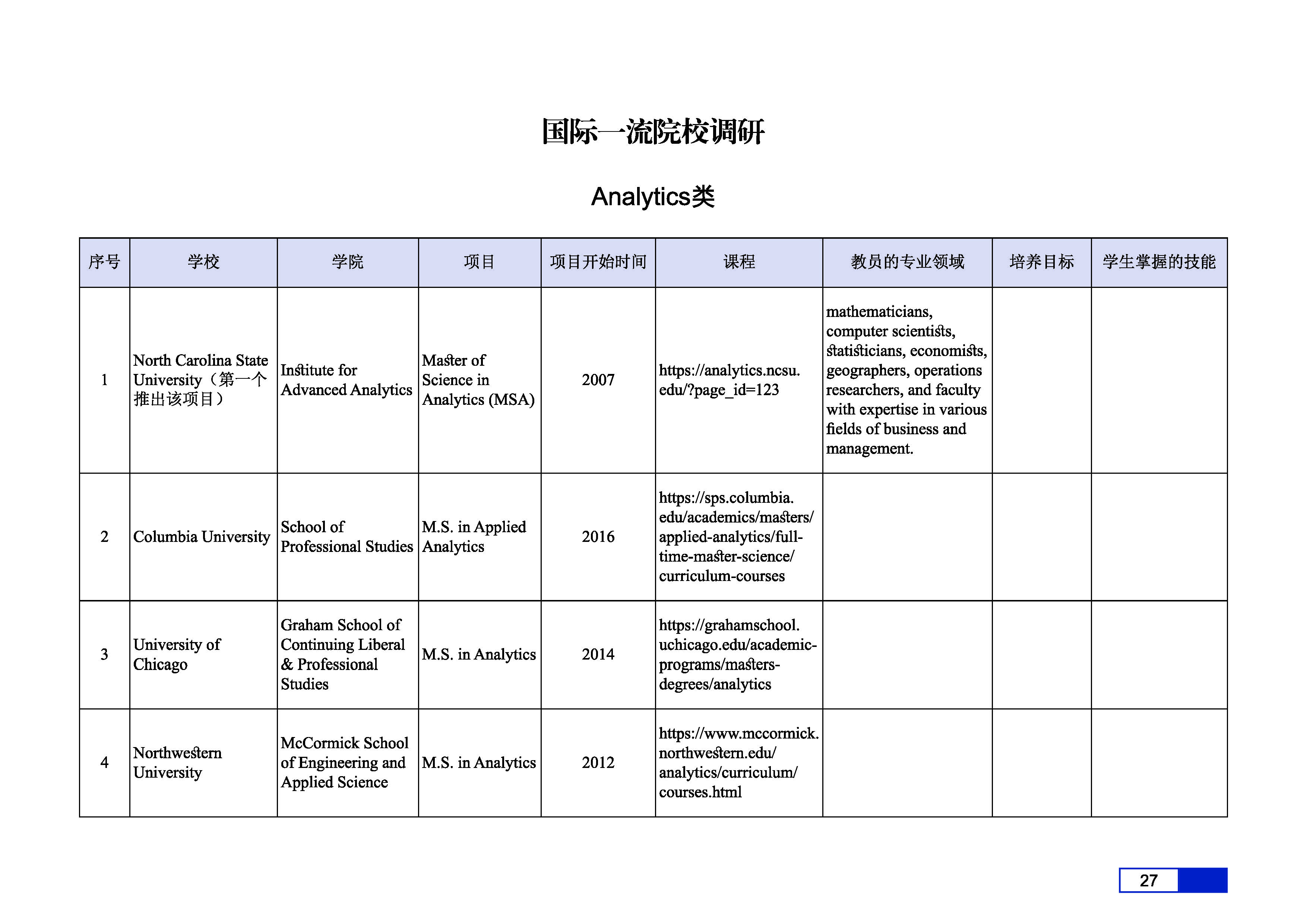 国际一流院校调研

Analytics类

| 序号 | 学校 | 学院 | 项目 | 项目开始时间 | 课程 | 教员的专业领域 | 培养目标 | 学生掌握的技能 |
|---|---|---|---|---|---|---|---|---|
| 1 | North Carolina State University（第一个推出该项目） | Institute for Advanced Analytics | Master of Science in Analytics (MSA) | 2007 | https://analytics.ncsu.edu/?page_id=123 | mathematicians, computer scientists, statisticians, economists, geographers, operations researchers, and faculty with expertise in various fields of business and management. | | |
| 2 | Columbia University | School of Professional Studies | M.S. in Applied Analytics | 2016 | https://sps.columbia.edu/academics/masters/applied-analytics/full-time-master-science/curriculum-courses | | | |
| 3 | University of Chicago | Graham School of Continuing Liberal & Professional Studies | M.S. in Analytics | 2014 | https://grahamschool.uchicago.edu/academic-programs/masters-degrees/analytics | | | |
| 4 | Northwestern University | McCormick School of Engineering and Applied Science | M.S. in Analytics | 2012 | https://www.mccormick.northwestern.edu/analytics/curriculum/courses.html | | | |

27